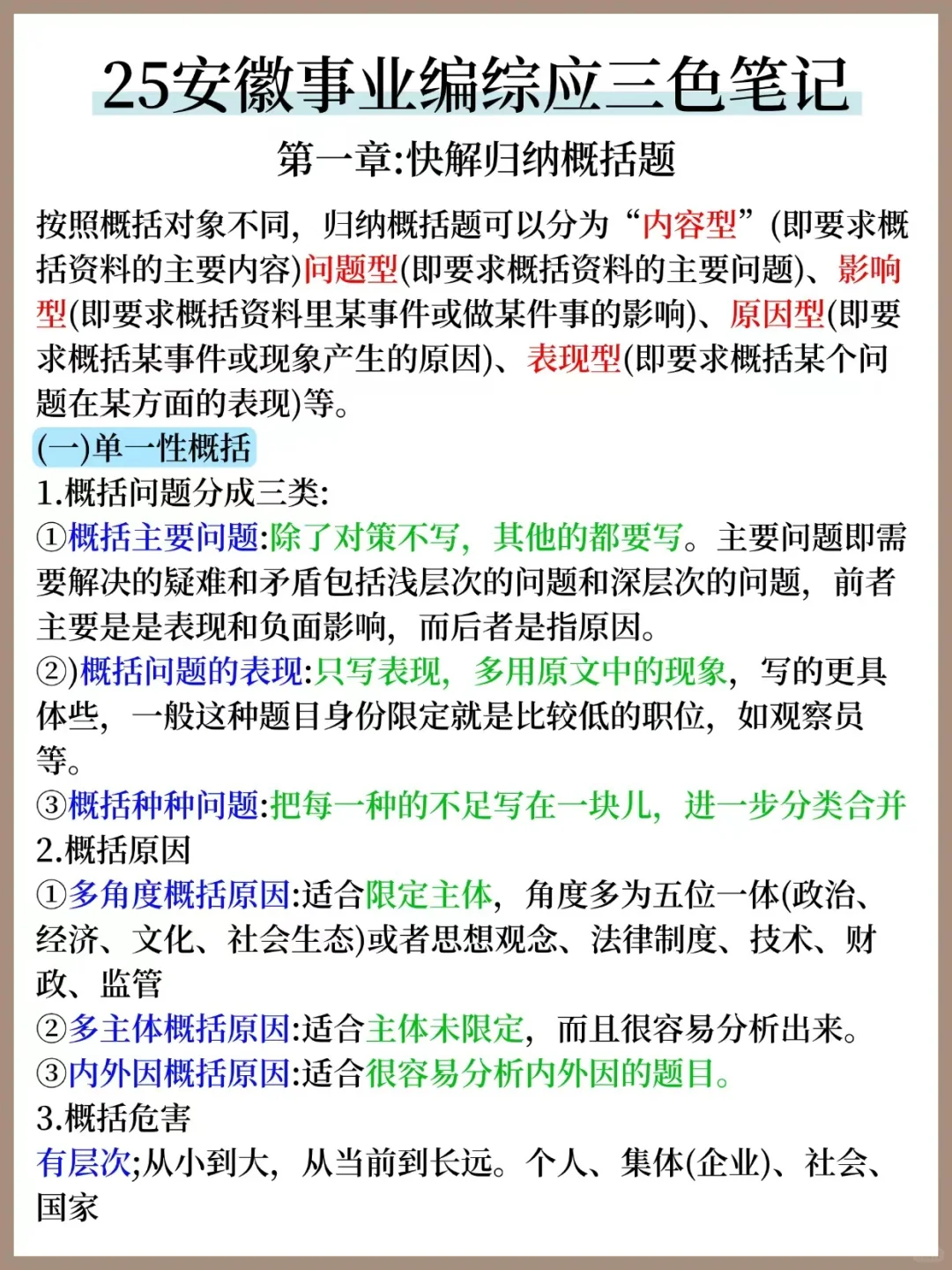 25安徽事业编综应三色笔记

第一章:快解归纳概括题

按照概括对象不同，归纳概括题可以分为“内容型”(即要求概括资料的主要内容)问题型(即要求概括资料的主要问题)、影响型(即要求概括资料里某事件或做某件事的影响)、原因型(即要求概括某事件或现象产生的原因)、表现型(即要求概括某个问题在某方面的表现)等。

(一)单一性概括

1.概括问题分成三类:

①概括主要问题:除了对策不写，其他的都要写。主要问题即需要解决的疑难和矛盾包括浅层次的问题和深层次的问题，前者主要是是表现和负面影响，而后者是指原因。

②)概括问题的表现:只写表现，多用原文中的现象，写的更具体些，一般这种题目身份限定就是比较低的职位，如观察员等。

③概括种种问题:把每一种的不足写在一块儿，进一步分类合并

2.概括原因

①多角度概括原因:适合限定主体，角度多为五位一体(政治、经济、文化、社会生态)或者思想观念、法律制度、技术、财政、监管

②多主体概括原因:适合主体未限定，而且很容易分析出来。

③内外因概括原因:适合很容易分析内外因的题目。

3.概括危害

有层次;从小到大，从当前到长远。个人、集体(企业)、社会、国家